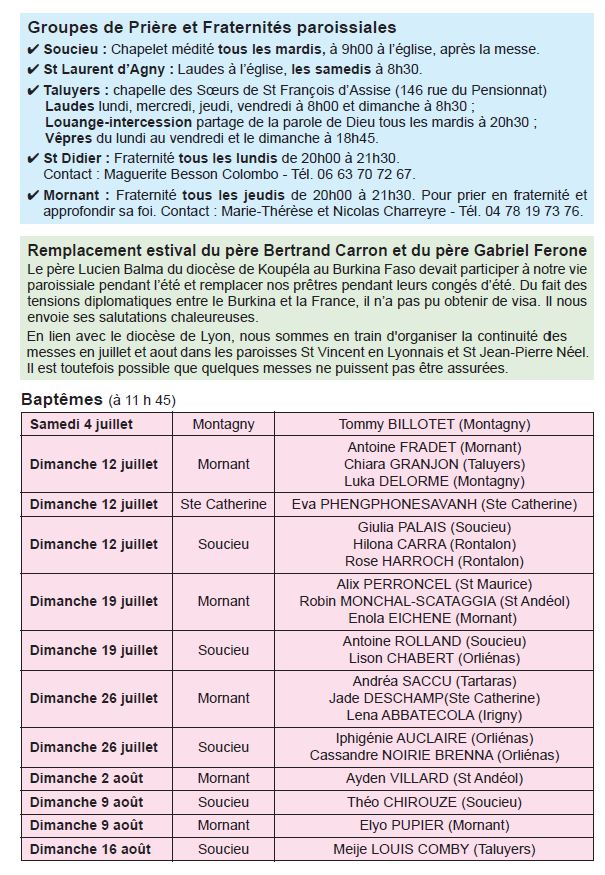 Groupes de Prière et Fraternités paroissiales

✔ Soucieu : Chapelet médité tous les mardis, à 9h00 à l'église, après la messe.

✔ St Laurent d'Agny : Laudes à l'église, les samedis à 8h30.

✔ Taluyers : chapelle des Sœurs de St François d'Assise (146 rue du Pensionnat)
Laudes lundi, mercredi, jeudi, vendredi à 8h00 et dimanche à 8h30 ;
Louange-intercession partage de la parole de Dieu tous les mardis à 20h30 ;
Vêpres du lundi au vendredi et le dimanche à 18h45.

✔ St Didier : Fraternité tous les lundis de 20h00 à 21h30.
Contact : Maguerite Besson Colombo - Tél. 06 63 70 72 67.

✔ Mornant : Fraternité tous les jeudis de 20h00 à 21h30. Pour prier en fraternité et approfondir sa foi. Contact : Marie-Thérèse et Nicolas Charreyre - Tél. 04 78 19 73 76.

Remplacement estival du père Bertrand Carron et du père Gabriel Ferone

Le père Lucien Balma du diocèse de Koupéla au Burkina Faso devait participer à notre vie paroissiale pendant l'été et remplacer nos prêtres pendant leurs congés d'été. Du fait des tensions diplomatiques entre le Burkina et la France, il n'a pas pu obtenir de visa. Il nous envoie ses salutations chaleureuses.

En lien avec le diocèse de Lyon, nous sommes en train d'organiser la continuité des messes en juillet et aout dans les paroisses St Vincent en Lyonnais et St Jean-Pierre Néel. Il est toutefois possible que quelques messes ne puissent pas être assurées.

Baptêmes (à 11 h 45)

| Samedi 4 juillet | Montagny | Tommy BILLOTET (Montagny) |
|---|---|---|
| Dimanche 12 juillet | Mornant | Antoine FRADET (Mornant) Chiara GRANJON (Taluyers) Luka DELORME (Montagny) |
| Dimanche 12 juillet | Ste Catherine | Eva PHENGPHONESAVANH (Ste Catherine) |
| Dimanche 12 juillet | Soucieu | Giulia PALAIS (Soucieu) Hilona CARRA (Rontalon) Rose HARROCH (Rontalon) |
| Dimanche 19 juillet | Mornant | Alix PERRONCEL (St Maurice) Robin MONCHAL-SCATAGGIA (St Andéol) Enola EICHENE (Mornant) |
| Dimanche 19 juillet | Soucieu | Antoine ROLLAND (Soucieu) Lison CHABERT (Orliénas) |
| Dimanche 26 juillet | Mornant | Andréa SACCU (Tartaras) Jade DESCHAMP(Ste Catherine) Lena ABBATECOLA (Irigny) |
| Dimanche 26 juillet | Soucieu | Iphigénie AUCLAIRE (Orliénas) Cassandre NOIRIE BRENNA (Orliénas) |
| Dimanche 2 août | Mornant | Ayden VILLARD (St Andéol) |
| Dimanche 9 août | Soucieu | Théo CHIROUZE (Soucieu) |
| Dimanche 9 août | Mornant | Elyo PUPIER (Mornant) |
| Dimanche 16 août | Soucieu | Meije LOUIS COMBY (Taluyers) |